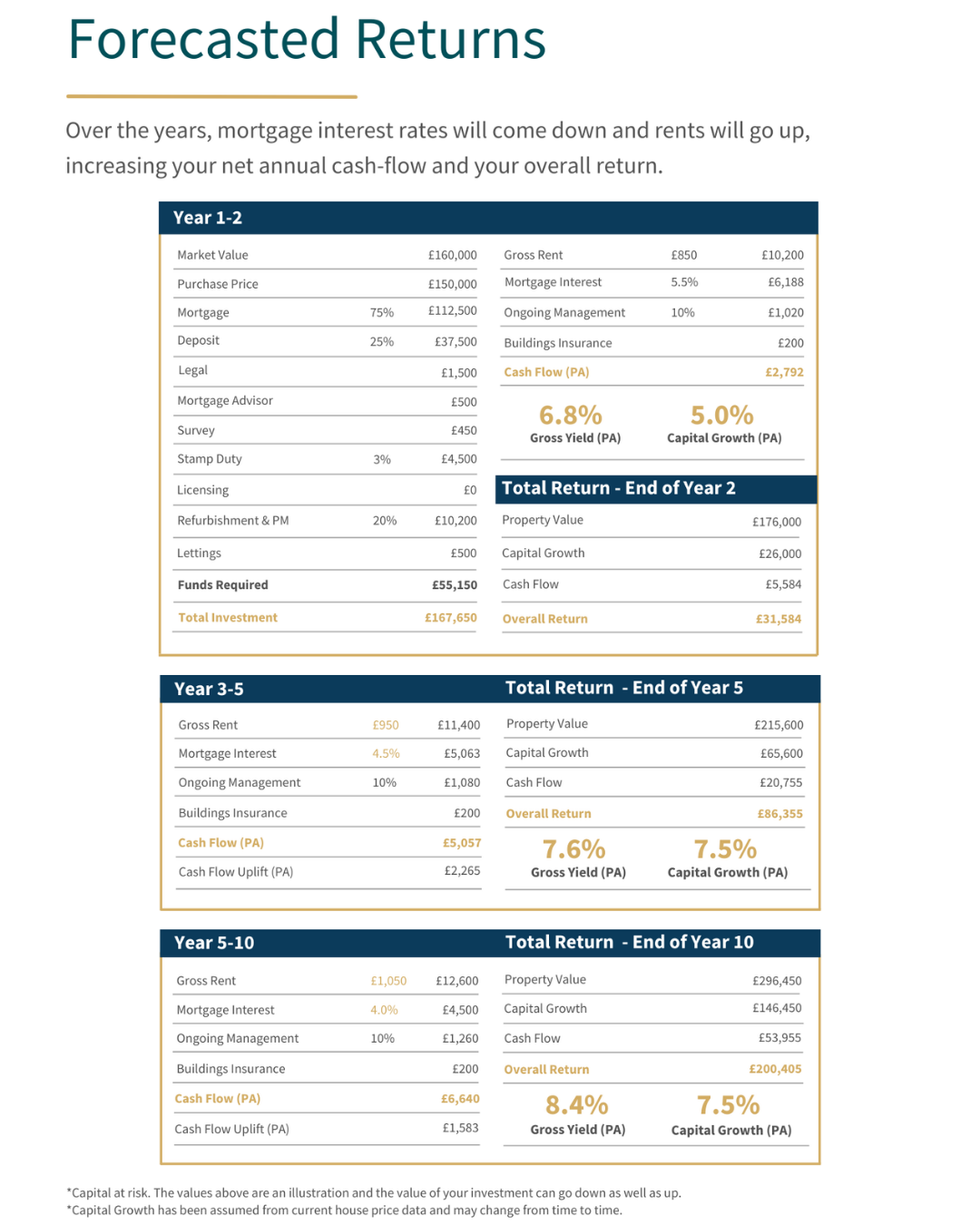 Forecasted Returns

Over the years, mortgage interest rates will come down and rents will go up, increasing your net annual cash-flow and your overall return.

Year 1-2

| | | |
|---|---|---|
| Market Value | | £160,000 |
| Purchase Price | | £150,000 |
| Mortgage | 75% | £112,500 |
| Deposit | 25% | £37,500 |
| Legal | | £1,500 |
| Mortgage Advisor | | £500 |
| Survey | | £450 |
| Stamp Duty | 3% | £4,500 |
| Licensing | | £0 |
| Refurbishment & PM | 20% | £10,200 |
| Lettings | | £500 |
| Funds Required | | £55,150 |
| Total Investment | | £167,650 |

| | | |
|---|---|---|
| Gross Rent | £850 | £10,200 |
| Mortgage Interest | 5.5% | £6,188 |
| Ongoing Management | 10% | £1,020 |
| Buildings Insurance | | £200 |
| Cash Flow (PA) | | £2,792 |

6.8%
Gross Yield (PA)

5.0%
Capital Growth (PA)

Total Return - End of Year 2

| | |
|---|---|
| Property Value | £176,000 |
| Capital Growth | £26,000 |
| Cash Flow | £5,584 |
| Overall Return | £31,584 |

Year 3-5

| | | |
|---|---|---|
| Gross Rent | £950 | £11,400 |
| Mortgage Interest | 4.5% | £5,063 |
| Ongoing Management | 10% | £1,080 |
| Buildings Insurance | | £200 |
| Cash Flow (PA) | | £5,057 |
| Cash Flow Uplift (PA) | | £2,265 |

Total Return - End of Year 5

| | |
|---|---|
| Property Value | £215,600 |
| Capital Growth | £65,600 |
| Cash Flow | £20,755 |
| Overall Return | £86,355 |

7.6%
Gross Yield (PA)

7.5%
Capital Growth (PA)

Year 5-10

| | | |
|---|---|---|
| Gross Rent | £1,050 | £12,600 |
| Mortgage Interest | 4.0% | £4,500 |
| Ongoing Management | 10% | £1,260 |
| Buildings Insurance | | £200 |
| Cash Flow (PA) | | £6,640 |
| Cash Flow Uplift (PA) | | £1,583 |

Total Return - End of Year 10

| | |
|---|---|
| Property Value | £296,450 |
| Capital Growth | £146,450 |
| Cash Flow | £53,955 |
| Overall Return | £200,405 |

8.4%
Gross Yield (PA)

7.5%
Capital Growth (PA)

*Capital at risk. The values above are an illustration and the value of your investment can go down as well as up.
*Capital Growth has been assumed from current house price data and may change from time to time.